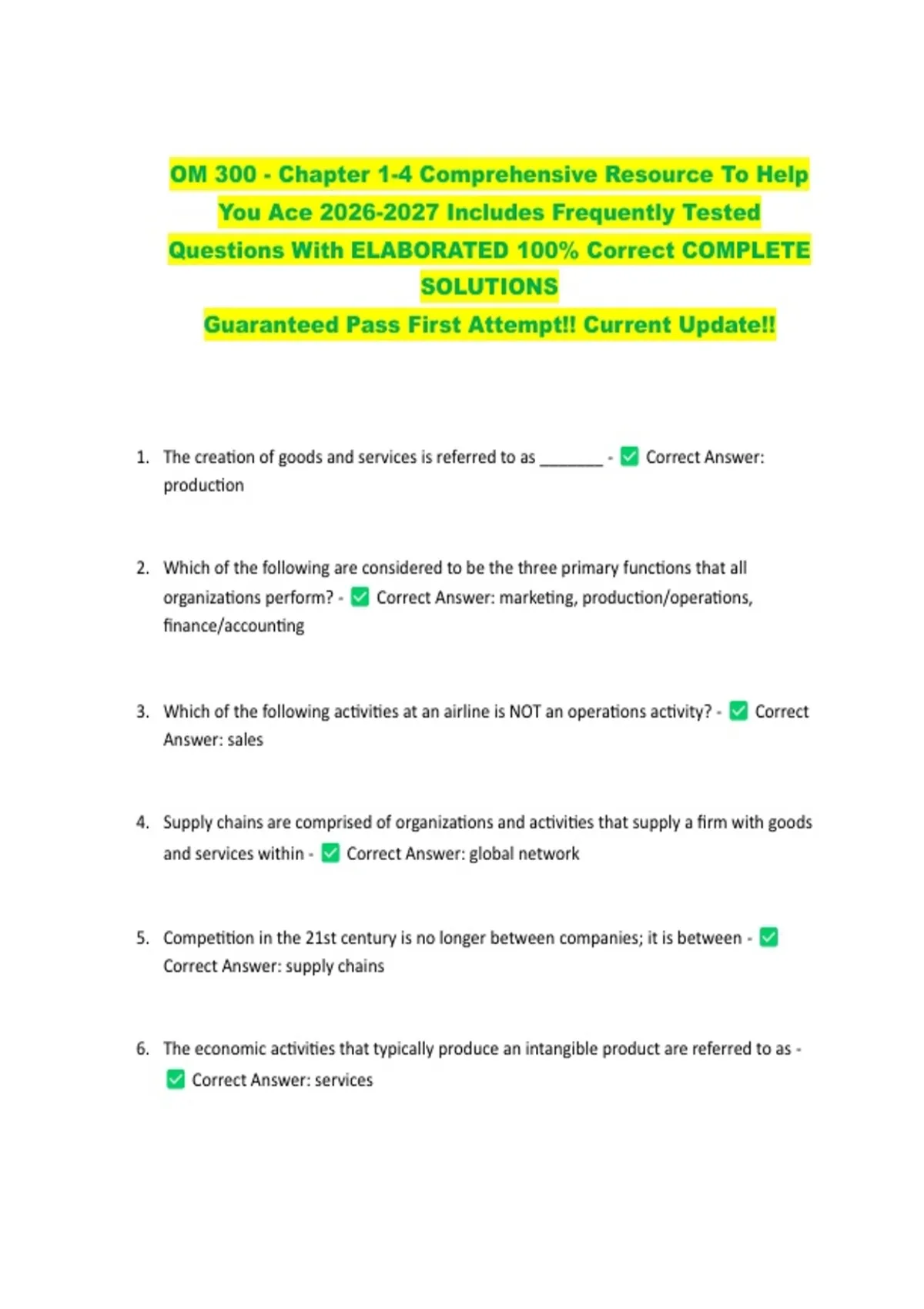 OM 300 - Chapter 1-4 Comprehensive Resource To Help You Ace 2026-2027 Includes Frequently Tested Questions With ELABORATED 100% Correct COMPLETE SOLUTIONS

Guaranteed Pass First Attempt!! Current Update!!

1. The creation of goods and services is referred to as ____ - ☑ Correct Answer: production

2. Which of the following are considered to be the three primary functions that all organizations perform? - ☑ Correct Answer: marketing, production/operations, finance/accounting

3. Which of the following activities at an airline is NOT an operations activity? - ☑ Correct Answer: sales

4. Supply chains are comprised of organizations and activities that supply a firm with goods and services within - ☑ Correct Answer: global network

5. Competition in the 21st century is no longer between companies; it is between - ☑ Correct Answer: supply chains

6. The economic activities that typically produce an intangible product are referred to as - ☑ Correct Answer: services